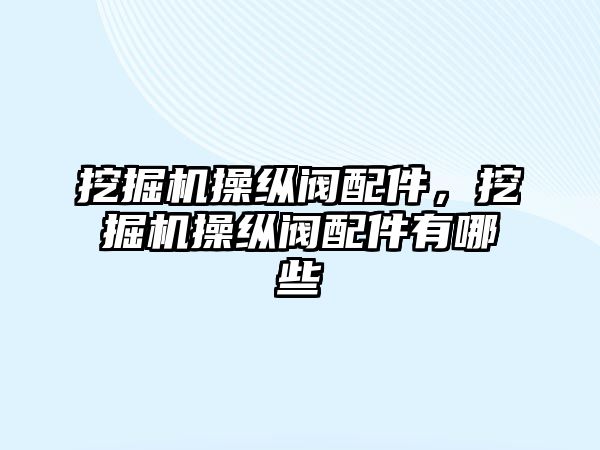 挖掘机操纵阀配件，挖掘机操纵阀配件有哪些